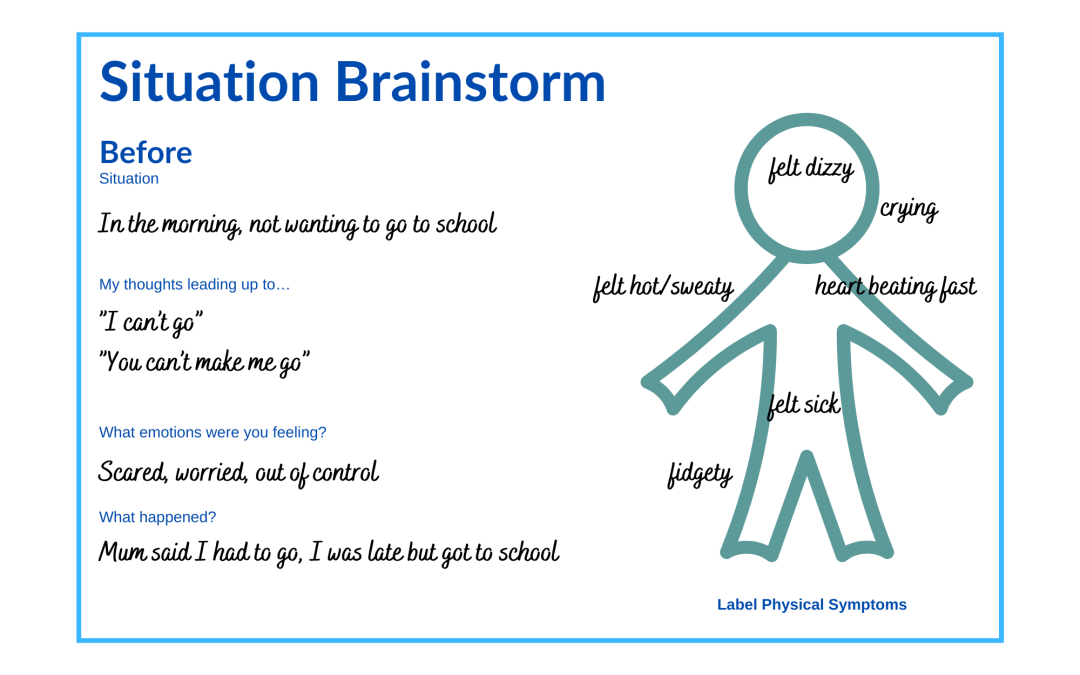 Situation Brainstorm

Before
Situation

In the morning, not wanting to go to school

My thoughts leading up to…

"I can't go"
"You can't make me go"

What emotions were you feeling?

Scared, worried, out of control

What happened?

Mum said I had to go, I was late but got to school

felt dizzy
crying
felt hot/sweaty
heart beating fast
felt sick
fidgety

Label Physical Symptoms